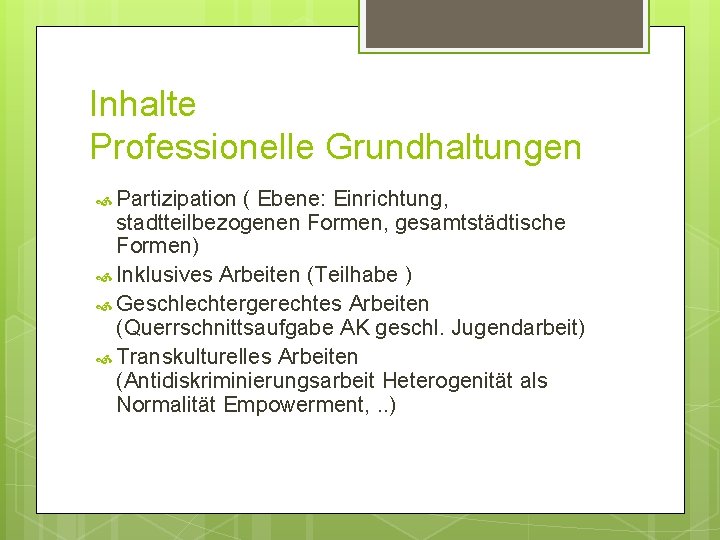 Inhalte
Professionelle Grundhaltungen

Partizipation ( Ebene: Einrichtung, stadtteilbezogenen Formen, gesamtstädtische Formen)

Inklusives Arbeiten (Teilhabe )

Geschlechtergerechtes Arbeiten (Querrschnittsaufgabe AK geschl. Jugendarbeit)

Transkulturelles Arbeiten (Antidiskriminierungsarbeit Heterogenität als Normalität Empowerment, ..)